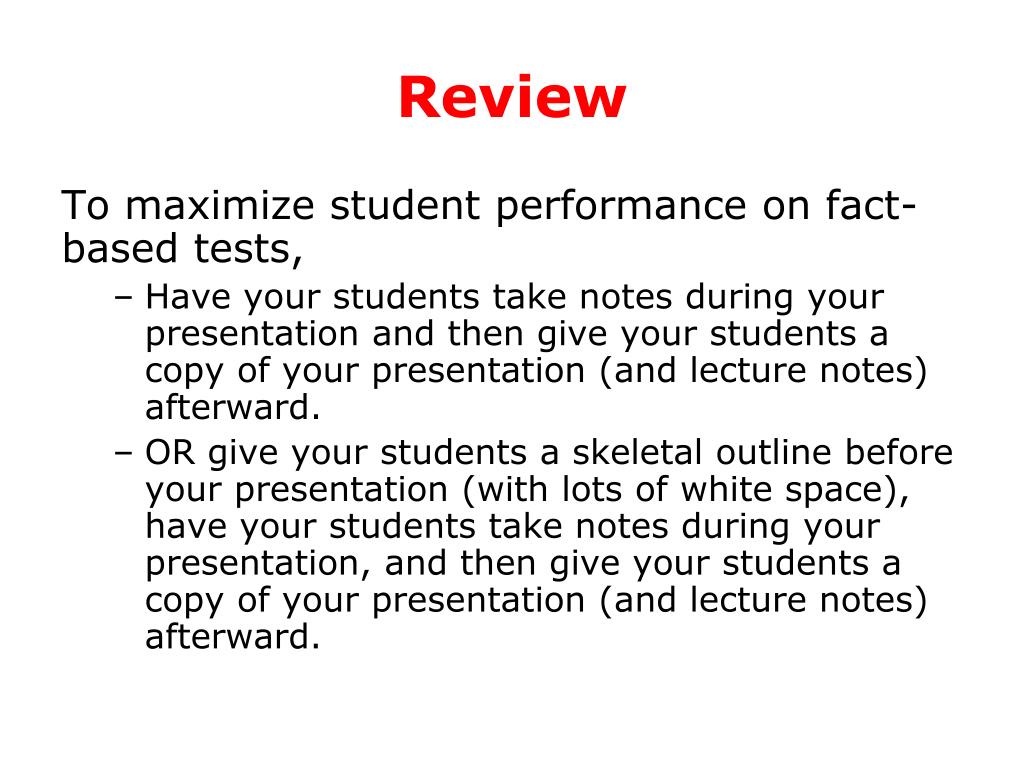 Review

To maximize student performance on fact-based tests,

– Have your students take notes during your presentation and then give your students a copy of your presentation (and lecture notes) afterward.

– OR give your students a skeletal outline before your presentation (with lots of white space), have your students take notes during your presentation, and then give your students a copy of your presentation (and lecture notes) afterward.